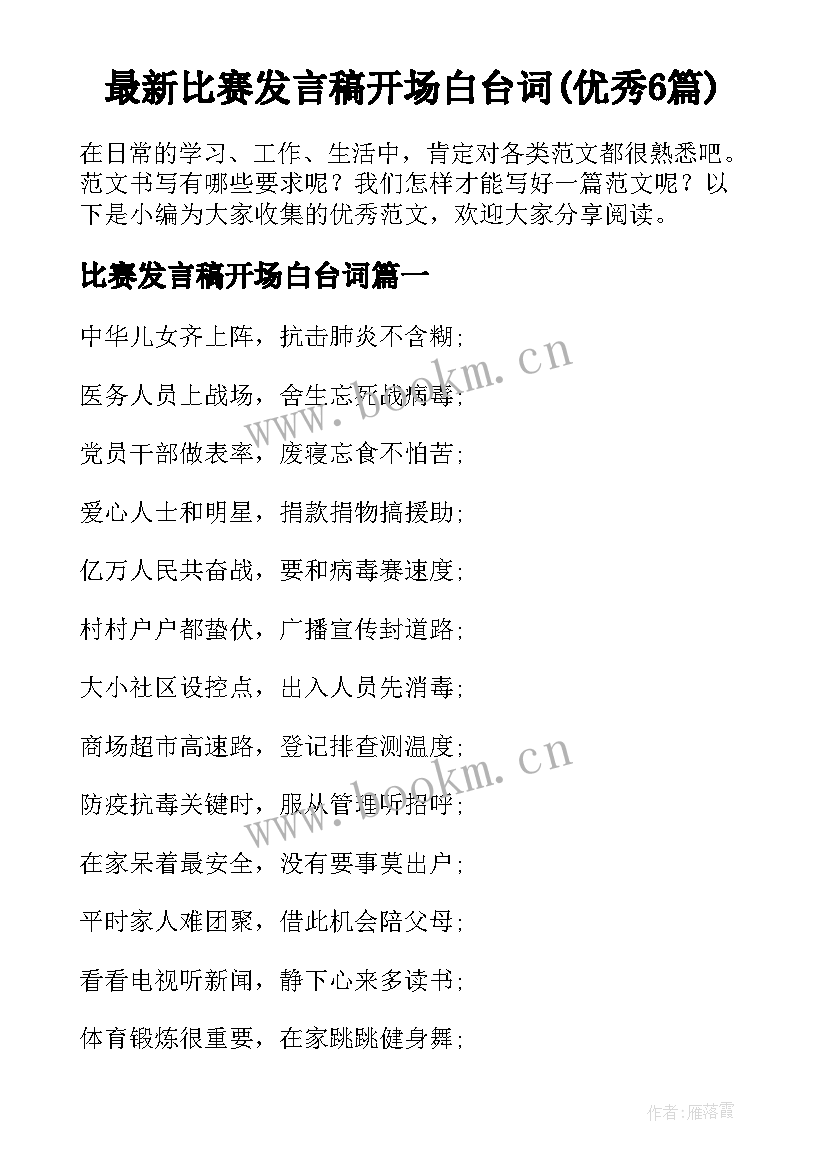 最新比赛发言稿开场白台词(优秀6篇)

在日常的学习、工作、生活中，肯定对各类范文都很熟悉吧。范文书写有哪些要求呢？我们怎样才能写好一篇范文呢？以下是小编为大家收集的优秀范文，欢迎大家分享阅读。

比赛发言稿开场白台词篇一

中华儿女齐上阵，抗击肺炎不含糊；

医务人员上战场，舍生忘死战病毒；

党员干部做表率，废寝忘食不怕苦；

爱心人士和明星，捐款捐物搞援助；

亿万人民共奋战，要和病毒赛速度；

村村户户都蛰伏，广播宣传封道路；

大小社区设控点，出入人员先消毒；

商场超市高速路，登记排查测温度；

防疫抗毒关键时，服从管理听招呼；

在家呆着最安全，没有要事莫出户；

平时家人难团聚，借此机会陪父母；

看看电视听新闻，静下心来多读书；

体育锻炼很重要，在家跳跳健身舞；

www.bookm.cn

www.bookm.cn

作者：雁落霞